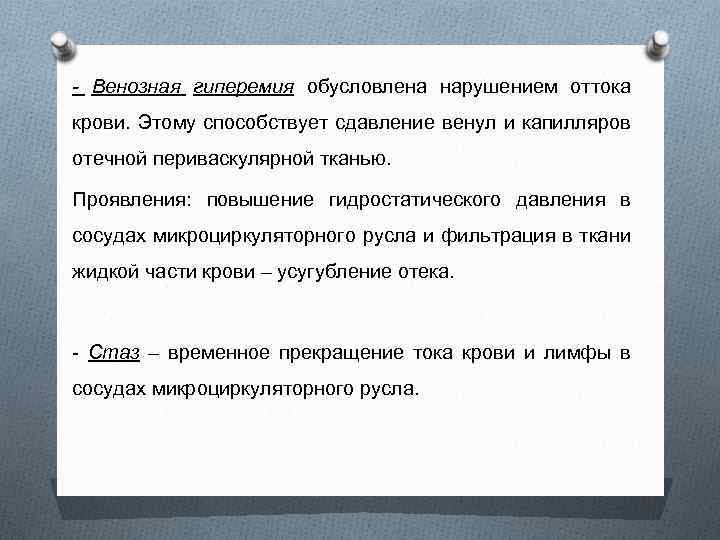 - Венозная гиперемия обусловлена нарушением оттока крови. Этому способствует сдавление венул и капилляров отечной периваскулярной тканью.

Проявления: повышение гидростатического давления в сосудах микроциркуляторного русла и фильтрация в ткани жидкой части крови – усугубление отека.

- Стаз – временное прекращение тока крови и лимфы в сосудах микроциркуляторного русла.